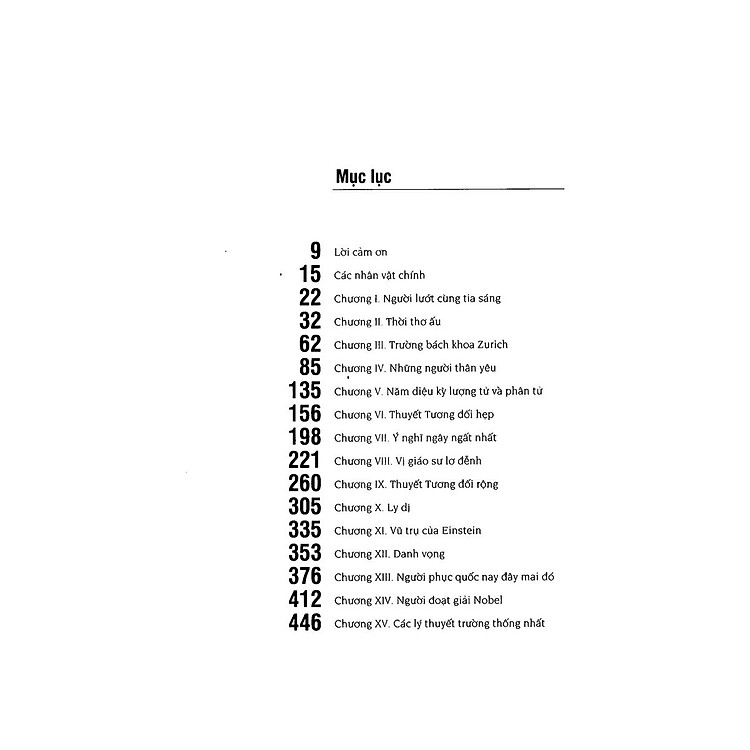 Mục lục

9 Lời cảm ơn
15 Các nhân vật chính
22 Chương I. Người lướt cùng tia sáng
32 Chương II. Thời thơ ấu
62 Chương III. Trường bách khoa Zurich
85 Chương IV. Những người thân yêu
135 Chương V. Năm diệu kỳ lượng tử và phân tử
156 Chương VI. Thuyết Tương đối hẹp
198 Chương VII. Ý nghĩ ngây ngất nhất
221 Chương VIII. Vị giáo sư lơ đễnh
260 Chương IX. Thuyết Tương đối rộng
305 Chương X. Ly dị
335 Chương XI. Vũ trụ của Einstein
353 Chương XII. Danh vọng
376 Chương XIII. Người phục quốc nay đây mai đó
412 Chương XIV. Người đoạt giải Nobel
446 Chương XV. Các lý thuyết trường thống nhất